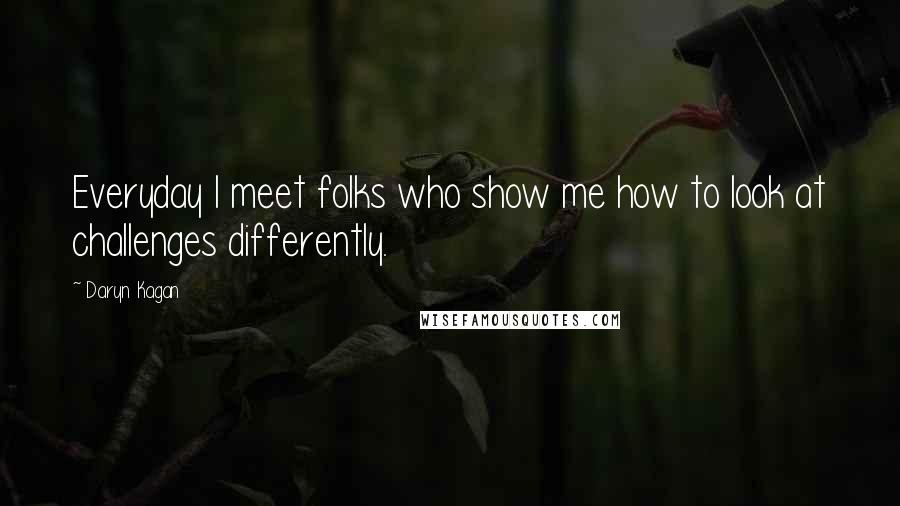 Everyday I meet folks who show me how to look at challenges differently.

~ Daryn Kagan

WISEFAMOUSQUOTES.COM